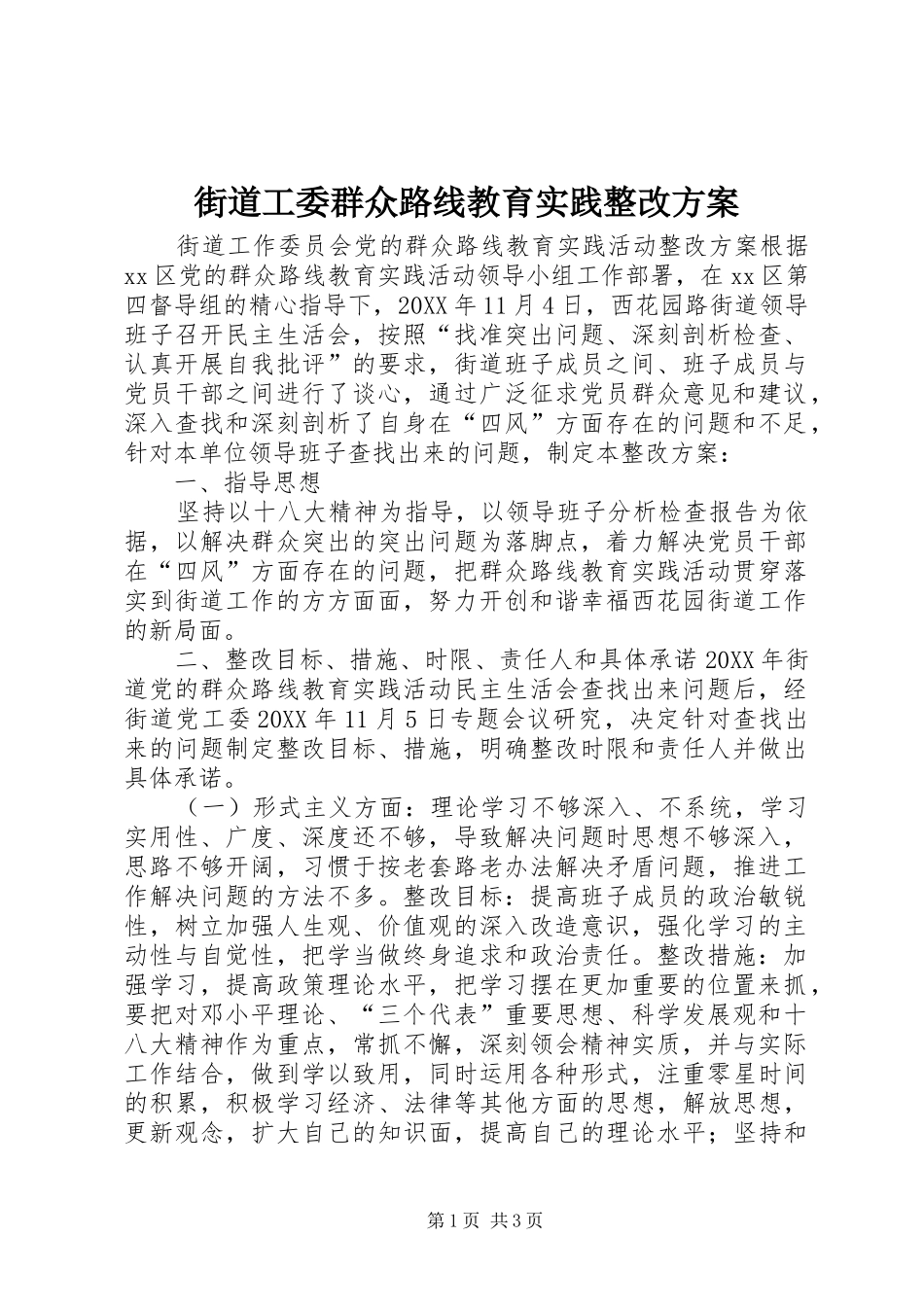 街道工委群众路线教育实践整改方案

街道工作委员会党的群众路线教育实践活动整改方案根据xx区党的群众路线教育实践活动领导小组工作部署，在xx区第四督导组的精心指导下，20XX年11月4日，西花园路街道领导班子召开民主生活会，按照“找准突出问题、深刻剖析检查、认真开展自我批评”的要求，街道班子成员之间、班子成员与党员干部之间进行了谈心，通过广泛征求党员群众意见和建议，深入查找和深刻剖析了自身在“四风”方面存在的问题和不足，针对本单位领导班子查找出来的问题，制定本整改方案：

一、指导思想

坚持以十八大精神为指导，以领导班子分析检查报告为依据，以解决群众突出的突出问题为落脚点，着力解决党员干部在“四风”方面存在的问题，把群众路线教育实践活动贯穿落实到街道工作的方方面面，努力开创和谐幸福西花园街道工作的新局面。

二、整改目标、措施、时限、责任人和具体承诺20XX年街道党的群众路线教育实践活动民主生活会查找出来问题后，经街道党工委20XX年11月5日专题会议研究，决定针对查找出来的问题制定整改目标、措施，明确整改时限和责任人并做出具体承诺。

（一）形式主义方面：理论学习不够深入、不系统，学习实用性、广度、深度还不够，导致解决问题时思想不够深入，思路不够开阔，习惯于按老套路老办法解决矛盾问题，推进工作解决问题的方法不多。整改目标：提高班子成员的政治敏锐性，树立加强人生观、价值观的深入改造意识，强化学习的主动性与自觉性，把学当做终身追求和政治责任。整改措施：加强学习，提高政策理论水平，把学习摆在更加重要的位置来抓，要把对邓小平理论、“三个代表”重要思想、科学发展观和十八大精神作为重点，常抓不懈，深刻领会精神实质，并与实际工作结合，做到学以致用，同时运用各种形式，注重零星时间的积累，积极学习经济、法律等其他方面的思想，解放思想，更新观念，扩大自己的知识面，提高自己的理论水平；坚持和

第1页 共3页